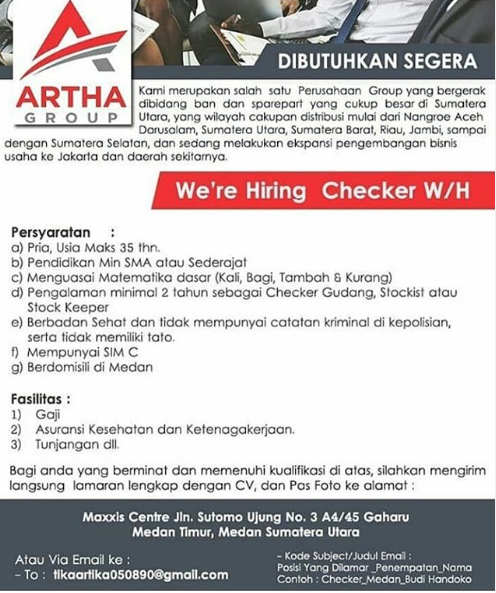 ARTHA
GROUP

DIBUTUHKAN SEGERA

Kami merupakan salah satu Perusahaan Group yang bergerak dibidang ban dan sparepart yang cukup besar di Sumatera Utara, yang wilayah cakupan distribusi mulai dari Nangroe Aceh Darusalam, Sumatera Utara, Sumatera Barat, Riau, Jambi, sampai dengan Sumatera Selatan, dan sedang melakukan ekspansi pengembangan bisnis usaha ke Jakarta dan daerah sekitarnya.

We're Hiring Checker W/H

Persyaratan :
a) Pria, Usia Maks 35 thn.
b) Pendidikan Min SMA atau Sederajat
c) Menguasai Matematika dasar (Kali, Bagi, Tambah & Kurang)
d) Pengalaman minimal 2 tahun sebagai Checker Gudang, Stockist atau Stock Keeper
e) Berbadan Sehat dan tidak mempunyai catatan kriminal di kepolisian, serta tidak memiliki tato.
f) Mempunyai SIM C
g) Berdomisili di Medan

Fasilitas :
1) Gaji
2) Asuransi Kesehatan dan Ketenagakerjaan.
3) Tunjangan dll.

Bagi anda yang berminat dan memenuhi kualifikasi di atas, silahkan mengirim langsung lamaran lengkap dengan CV, dan Pas Foto ke alamat :

Maxxis Centre Jln. Sutomo Ujung No. 3 A4/45 Gaharu
Medan Timur, Medan Sumatera Utara

Atau Via Email ke :
- To : tikaartika050890@gmail.com

- Kode Subject/Judul Email :
Posisi Yang Dilamar _Penempatan_Nama
Contoh : Checker_Medan_Budi Handoko